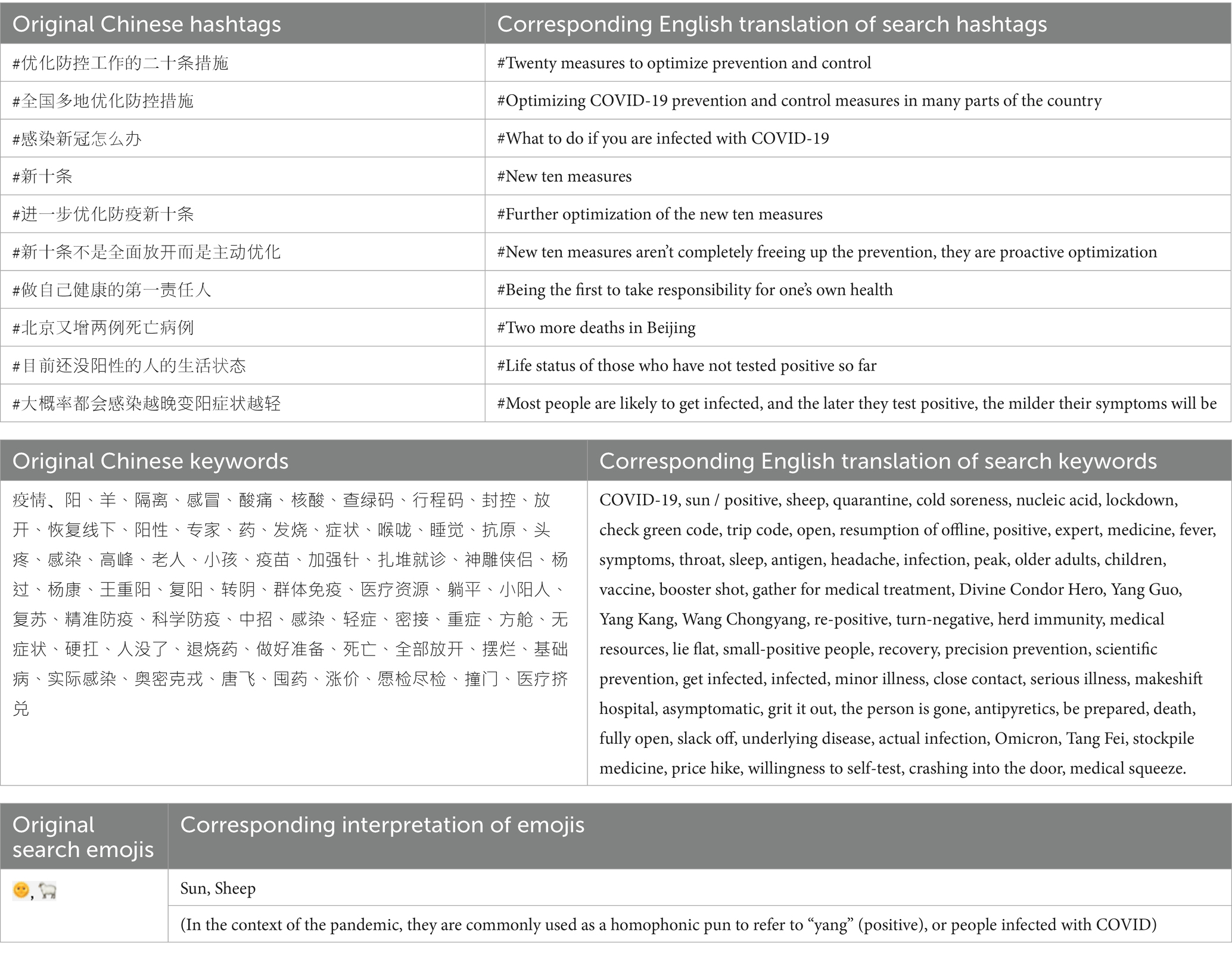 | Original Chinese hashtags | Corresponding English translation of search hashtags |
|---|---|
| #优化防控工作的二十条措施 | #Twenty measures to optimize prevention and control |
| #全国多地优化防控措施 | #Optimizing COVID-19 prevention and control measures in many parts of the country |
| #感染新冠怎么办 | #What to do if you are infected with COVID-19 |
| #新十条 | #New ten measures |
| #进一步优化防疫新十条 | #Further optimization of the new ten measures |
| #新十条不是全面放开而是主动优化 | #New ten measures aren't completely freeing up the prevention, they are proactive optimization |
| #做自己健康的第一责任人 | #Being the first to take responsibility for one's own health |
| #北京又增两例死亡病例 | #Two more deaths in Beijing |
| #目前还没阳性的人的生活状态 | #Life status of those who have not tested positive so far |
| #大概率都会感染越晚变阳症状越轻 | #Most people are likely to get infected, and the later they test positive, the milder their symptoms will be |

| Original Chinese keywords | Corresponding English translation of search keywords |
|---|---|
| 疫情、阳、羊、隔离、感冒、酸痛、核酸、查绿码、行程码、封控、放开、恢复线下、阳性、专家、药、发烧、症状、喉咙、睡觉、抗原、头疼、感染、高峰、老人、小孩、疫苗、加强针、扎堆就诊、神雕侠侣、杨过、杨康、王重阳、复阳、转阴、群体免疫、医疗资源、躺平、小阳人、复苏、精准防疫、科学防疫、中招、感染、轻症、密接、重症、方舱、无症状、硬扛、人没了、退烧药、做好准备、死亡、全部放开、摆烂、基础病、实际感染、奥密克戎、唐飞、囤药、涨价、愿检尽检、撞门、医疗挤兑 | COVID-19, sun / positive, sheep, quarantine, cold soreness, nucleic acid, lockdown, check green code, trip code, open, resumption of offline, positive, expert, medicine, fever, symptoms, throat, sleep, antigen, headache, infection, peak, older adults, children, vaccine, booster shot, gather for medical treatment, Divine Condor Hero, Yang Guo, Yang Kang, Wang Chongyang, re-positive, turn-negative, herd immunity, medical resources, lie flat, small-positive people, recovery, precision prevention, scientific prevention, get infected, infected, minor illness, close contact, serious illness, makeshift hospital, asymptomatic, grit it out, the person is gone, antipyretics, be prepared, death, fully open, slack off, underlying disease, actual infection, Omicron, Tang Fei, stockpile medicine, price hike, willingness to self-test, crashing into the door, medical squeeze. |

| Original search emojis | Corresponding interpretation of emojis |
|---|---|
| 🌞, 🐑 | Sun, Sheep |
| | (In the context of the pandemic, they are commonly used as a homophonic pun to refer to "yang" (positive), or people infected with COVID) |